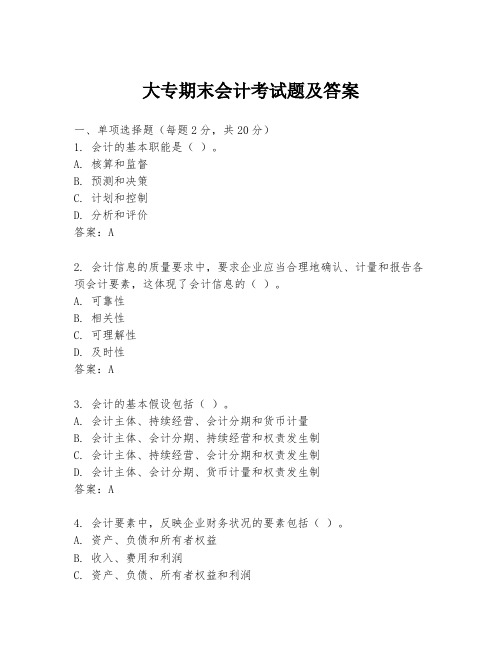 大专期末会计考试题及答案

一、单项选择题（每题2分，共20分）
1. 会计的基本职能是（ ）。
A. 核算和监督
B. 预测和决策
C. 计划和控制
D. 分析和评价
答案：A

2. 会计信息的质量要求中，要求企业应当合理地确认、计量和报告各项会计要素，这体现了会计信息的（ ）。
A. 可靠性
B. 相关性
C. 可理解性
D. 及时性
答案：A

3. 会计的基本假设包括（ ）。
A. 会计主体、持续经营、会计分期和货币计量
B. 会计主体、会计分期、持续经营和权责发生制
C. 会计主体、持续经营、会计分期和权责发生制
D. 会计主体、会计分期、货币计量和权责发生制
答案：A

4. 会计要素中，反映企业财务状况的要素包括（ ）。
A. 资产、负债和所有者权益
B. 收入、费用和利润
C. 资产、负债、所有者权益和利润